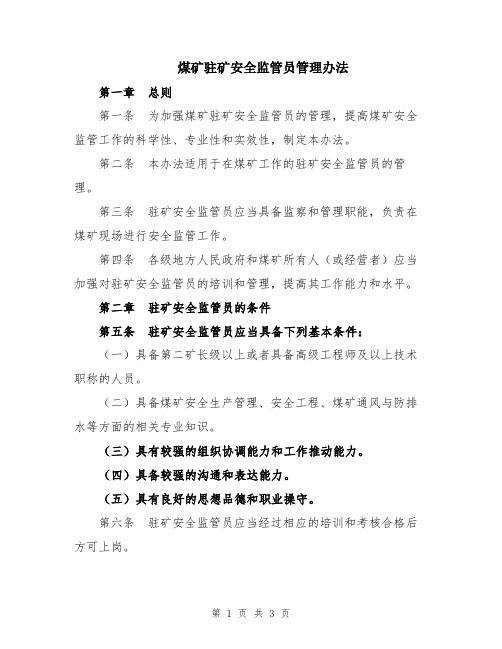 煤矿驻矿安全监管员管理办法

第一章　总则

第一条　为加强煤矿驻矿安全监管员的管理，提高煤矿安全监管工作的科学性、专业性和实效性，制定本办法。

第二条　本办法适用于在煤矿工作的驻矿安全监管员的管理。

第三条　驻矿安全监管员应当具备监察和管理职能，负责在煤矿现场进行安全监管工作。

第四条　各级地方人民政府和煤矿所有人（或经营者）应当加强对驻矿安全监管员的培训和管理，提高其工作能力和水平。

第二章　驻矿安全监管员的条件

第五条　驻矿安全监管员应当具备下列基本条件：

（一）具备第二矿长级以上或者具备高级工程师及以上技术职称的人员。

（二）具备煤矿安全生产管理、安全工程、煤矿通风与防排水等方面的相关专业知识。

（三）具有较强的组织协调能力和工作推动能力。

（四）具备较强的沟通和表达能力。

（五）具有良好的思想品德和职业操守。

第六条　驻矿安全监管员应当经过相应的培训和考核合格后方可上岗。

第 1 页 共 3 页